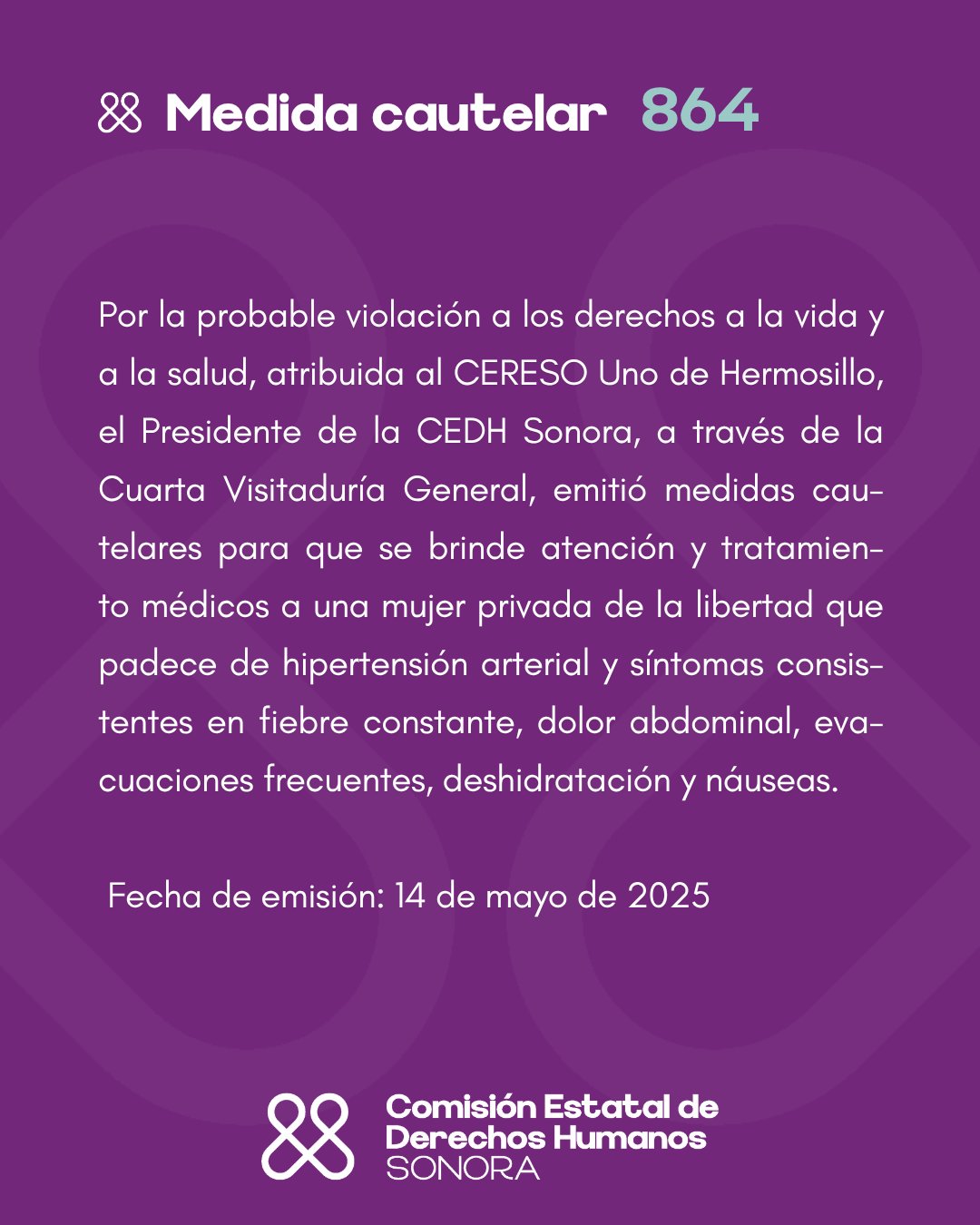 Medida cautelar 864

Por la probable violación a los derechos a la vida y a la salud, atribuida al CERESO Uno de Hermosillo, el Presidente de la CEDH Sonora, a través de la Cuarta Visitaduría General, emitió medidas cautelares para que se brinde atención y tratamiento médicos a una mujer privada de la libertad que padece de hipertensión arterial y síntomas consistentes en fiebre constante, dolor abdominal, evacuaciones frecuentes, deshidratación y náuseas.

Fecha de emisión: 14 de mayo de 2025

Comisión Estatal de Derechos Humanos SONORA